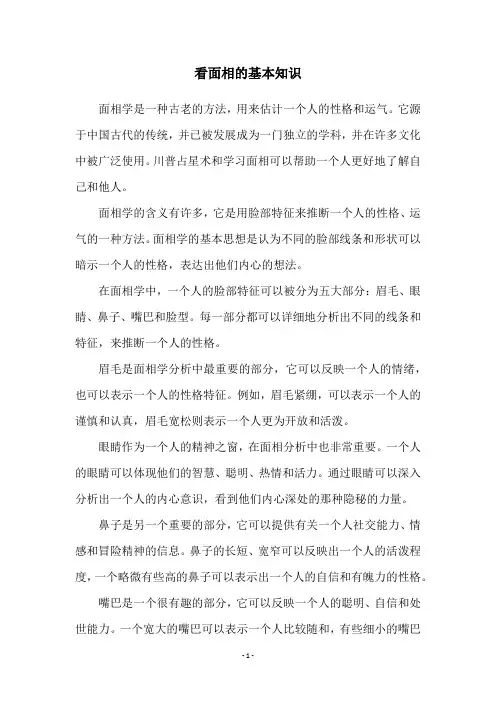 看面相的基本知识

面相学是一种古老的方法，用来估计一个人的性格和运气。它源于中国古代的传统，并已被发展成为一门独立的学科，并在许多文化中被广泛使用。川普占星术和学习面相可以帮助一个人更好地了解自己和他人。

面相学的含义有许多，它是用脸部特征来推断一个人的性格、运气的一种方法。面相学的基本思想是认为不同的脸部线条和形状可以暗示一个人的性格，表达出他们内心的想法。

在面相学中，一个人的脸部特征可以被分为五大部分：眉毛、眼睛、鼻子、嘴巴和脸型。每一部分都可以详细地分析出不同的线条和特征，来推断一个人的性格。

眉毛是面相学分析中最重要的部分，它可以反映一个人的情绪，也可以表示一个人的性格特征。例如，眉毛紧绷，可以表示一个人的谨慎和认真，眉毛宽松则表示一个人更为开放和活泼。

眼睛作为一个人的精神之窗，在面相分析中也非常重要。一个人的眼睛可以体现他们的智慧、聪明、热情和活力。通过眼睛可以深入分析出一个人的内心意识，看到他们内心深处的那种隐秘的力量。

鼻子是另一个重要的部分，它可以提供有关一个人社交能力、情感和冒险精神的信息。鼻子的长短、宽窄可以反映出一个人的活泼程度，一个略微有些高的鼻子可以表示出一个人的自信和有魄力的性格。

嘴巴是一个很有趣的部分，它可以反映一个人的聪明、自信和处世能力。一个宽大的嘴巴可以表示一个人比较随和，有些细小的嘴巴

- 1 -